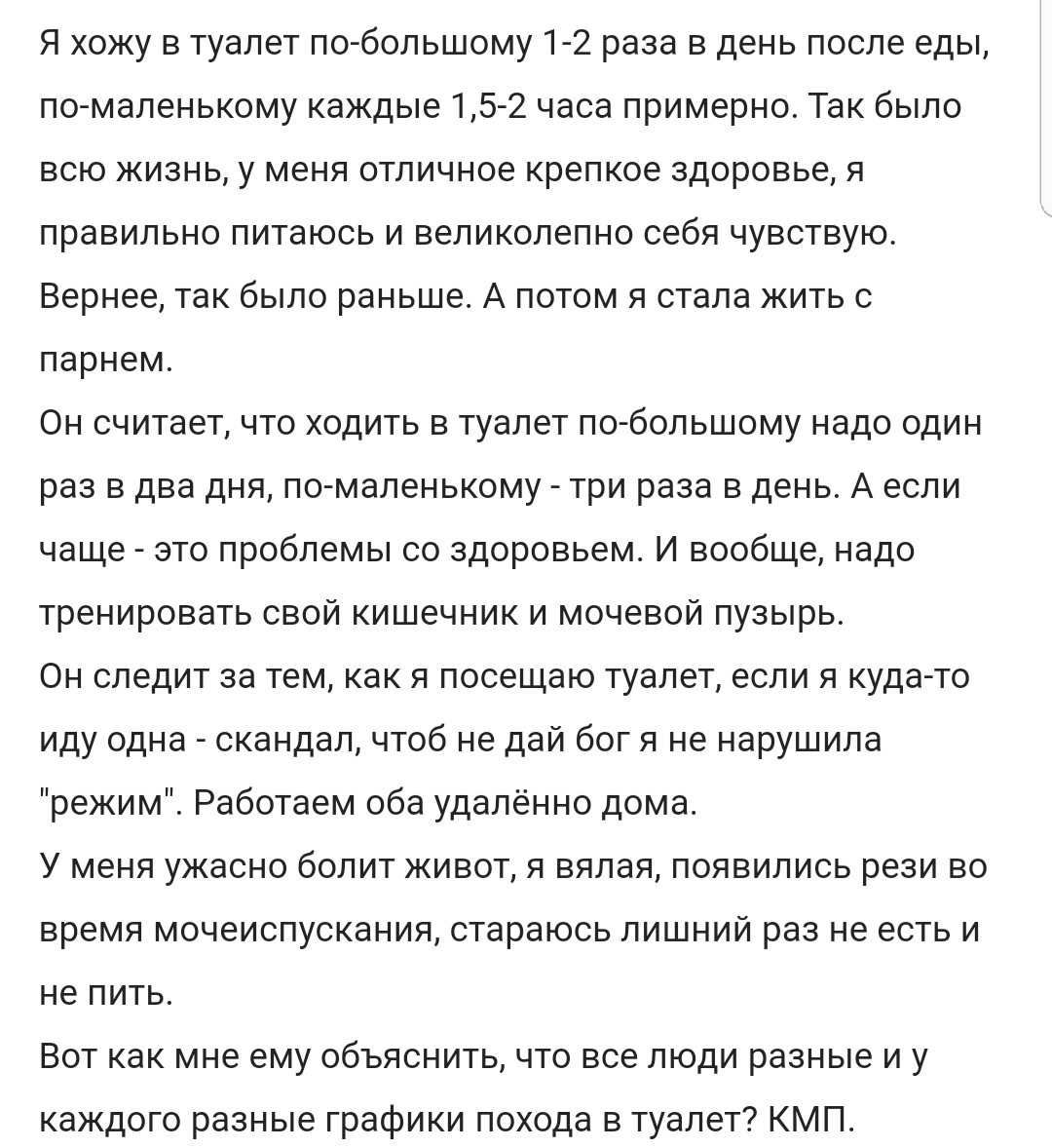 Я хожу в туалет по-большому 1-2 раза в день после еды, по-маленькому каждые 1,5-2 часа примерно. Так было всю жизнь, у меня отличное крепкое здоровье, я правильно питаюсь и великолепно себя чувствую. Вернее, так было раньше. А потом я стала жить с парнем.
Он считает, что ходить в туалет по-большому надо один раз в два дня, по-маленькому - три раза в день. А если чаще - это проблемы со здоровьем. И вообще, надо тренировать свой кишечник и мочевой пузырь.
Он следит за тем, как я посещаю туалет, если я куда-то иду одна - скандал, чтоб не дай бог я не нарушила "режим". Работаем оба удалённо дома.
У меня ужасно болит живот, я вялая, появились рези во время мочеиспускания, стараюсь лишний раз не есть и не пить.
Вот как мне ему объяснить, что все люди разные и у каждого разные графики похода в туалет? КМП.